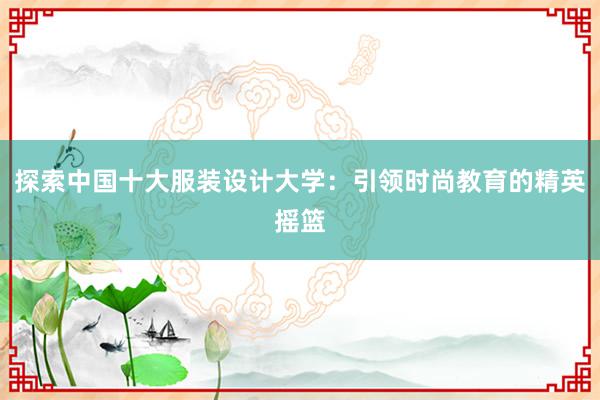 探索中国十大服装设计大学：引领时尚教育的精英摇篮